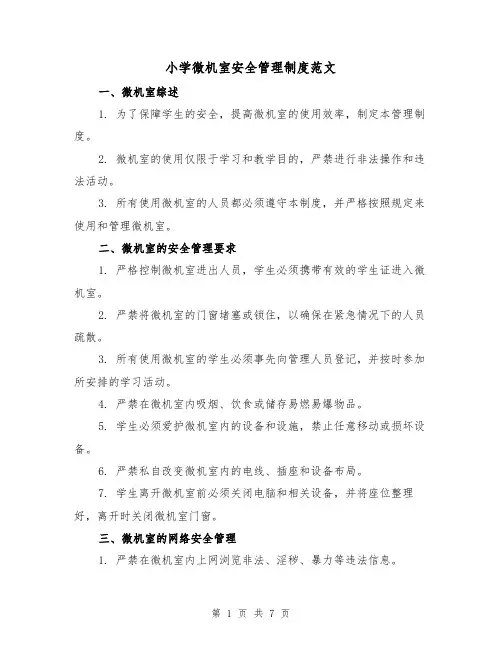 小学微机室安全管理制度范文

一、微机室综述

1. 为了保障学生的安全，提高微机室的使用效率，制定本管理制度。

2. 微机室的使用仅限于学习和教学目的，严禁进行非法操作和违法活动。

3. 所有使用微机室的人员都必须遵守本制度，并严格按照规定来使用和管理微机室。

二、微机室的安全管理要求

1. 严格控制微机室进出人员，学生必须携带有效的学生证进入微机室。

2. 严禁将微机室的门窗堵塞或锁住，以确保在紧急情况下的人员疏散。

3. 所有使用微机室的学生必须事先向管理人员登记，并按时参加所安排的学习活动。

4. 严禁在微机室内吸烟、饮食或储存易燃易爆物品。

5. 学生必须爱护微机室内的设备和设施，禁止任意移动或损坏设备。

6. 严禁私自改变微机室内的电线、插座和设备布局。

7. 学生离开微机室前必须关闭电脑和相关设备，并将座位整理好，离开时关闭微机室门窗。

三、微机室的网络安全管理

1. 严禁在微机室内上网浏览非法、淫秽、暴力等违法信息。

第 1 页 共 7 页